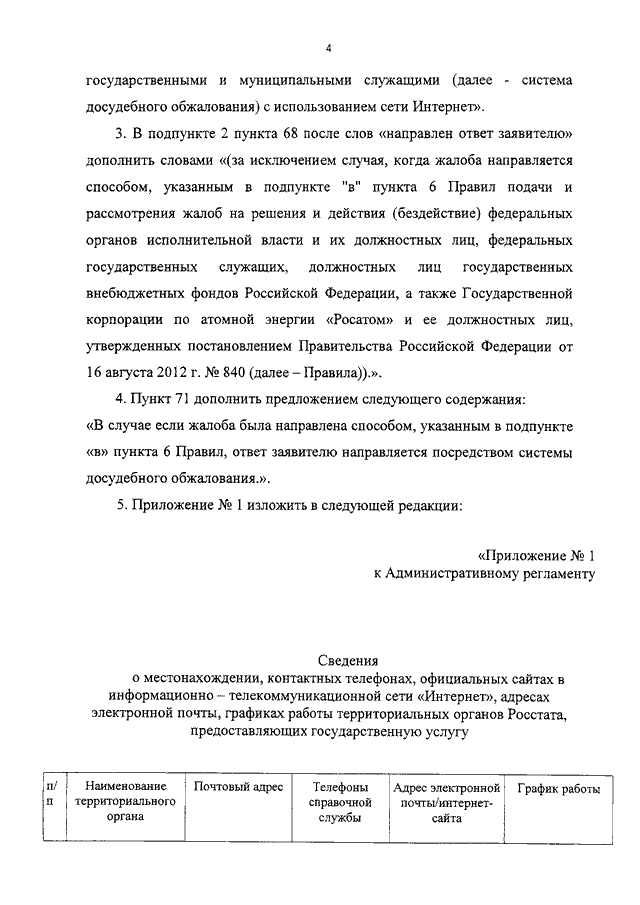 4

государственными и муниципальными служащими (далее - система досудебного обжалования) с использованием сети Интернет».

3. В подпункте 2 пункта 68 после слов «направлен ответ заявителю» дополнить словами «(за исключением случая, когда жалоба направляется способом, указанным в подпункте "в" пункта 6 Правил подачи и рассмотрения жалоб на решения и действия (бездействие) федеральных органов исполнительной власти и их должностных лиц, федеральных государственных служащих, должностных лиц государственных внебюджетных фондов Российской Федерации, а также Государственной корпорации по атомной энергии «Росатом» и ее должностных лиц, утвержденных постановлением Правительства Российской Федерации от 16 августа 2012 г. № 840 (далее – Правила)).».

4. Пункт 71 дополнить предложением следующего содержания:

«В случае если жалоба была направлена способом, указанным в подпункте «в» пункта 6 Правил, ответ заявителю направляется посредством системы досудебного обжалования.».

5. Приложение № 1 изложить в следующей редакции:

«Приложение № 1
к Административному регламенту

Сведения
о местонахождении, контактных телефонах, официальных сайтах в информационно – телекоммуникационной сети «Интернет», адресах электронной почты, графиках работы территориальных органов Росстата, предоставляющих государственную услугу

| п/п | Наименование территориального органа | Почтовый адрес | Телефоны справочной службы | Адрес электронной почты/интернет-сайта | График работы |
|---|---|---|---|---|---|